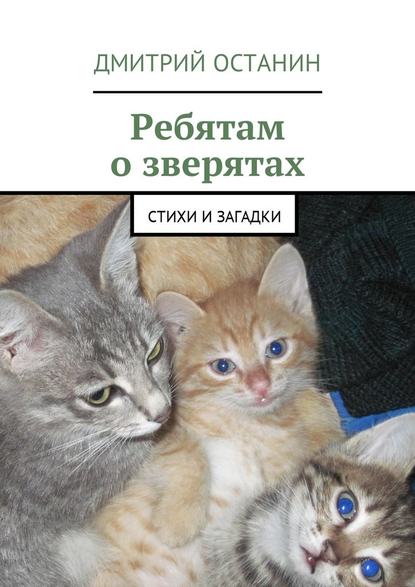 ДМИТРИЙ ОСТАНИН

Ребятам о зверятах

СТИХИ И ЗАГАДКИ